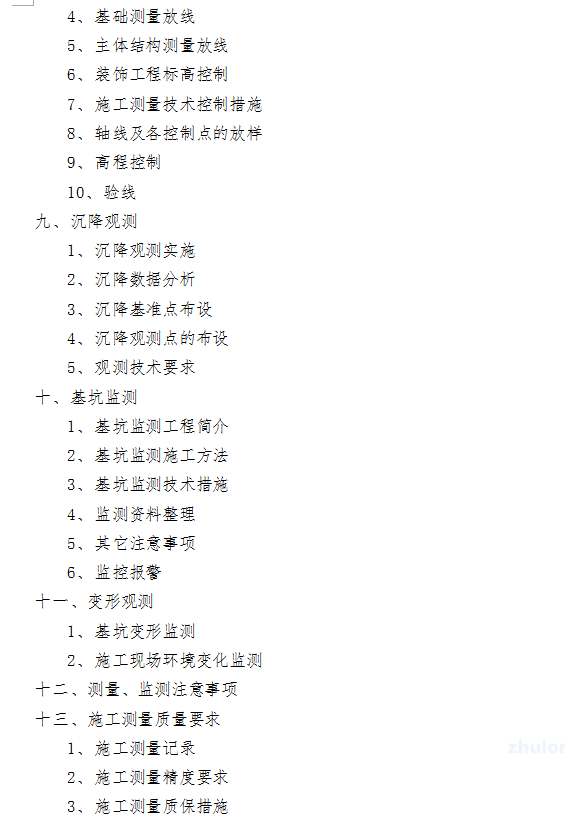 4、基础测量放线
5、主体结构测量放线
6、装饰工程标高控制
7、施工测量技术控制措施
8、轴线及各控制点的放样
9、高程控制
10、验线
九、沉降观测
1、沉降观测实施
2、沉降数据分析
3、沉降基准点布设
4、沉降观测点的布设
5、观测技术要求
十、基坑监测
1、基坑监测工程简介
2、基坑监测施工方法
3、基坑监测技术措施
4、监测资料整理
5、其它注意事项
6、监控报警
十一、变形观测
1、基坑变形监测
2、施工现场环境变化监测
十二、测量、监测注意事项
十三、施工测量质量要求
1、施工测量记录
2、施工测量精度要求
3、施工测量质保措施
zhulor